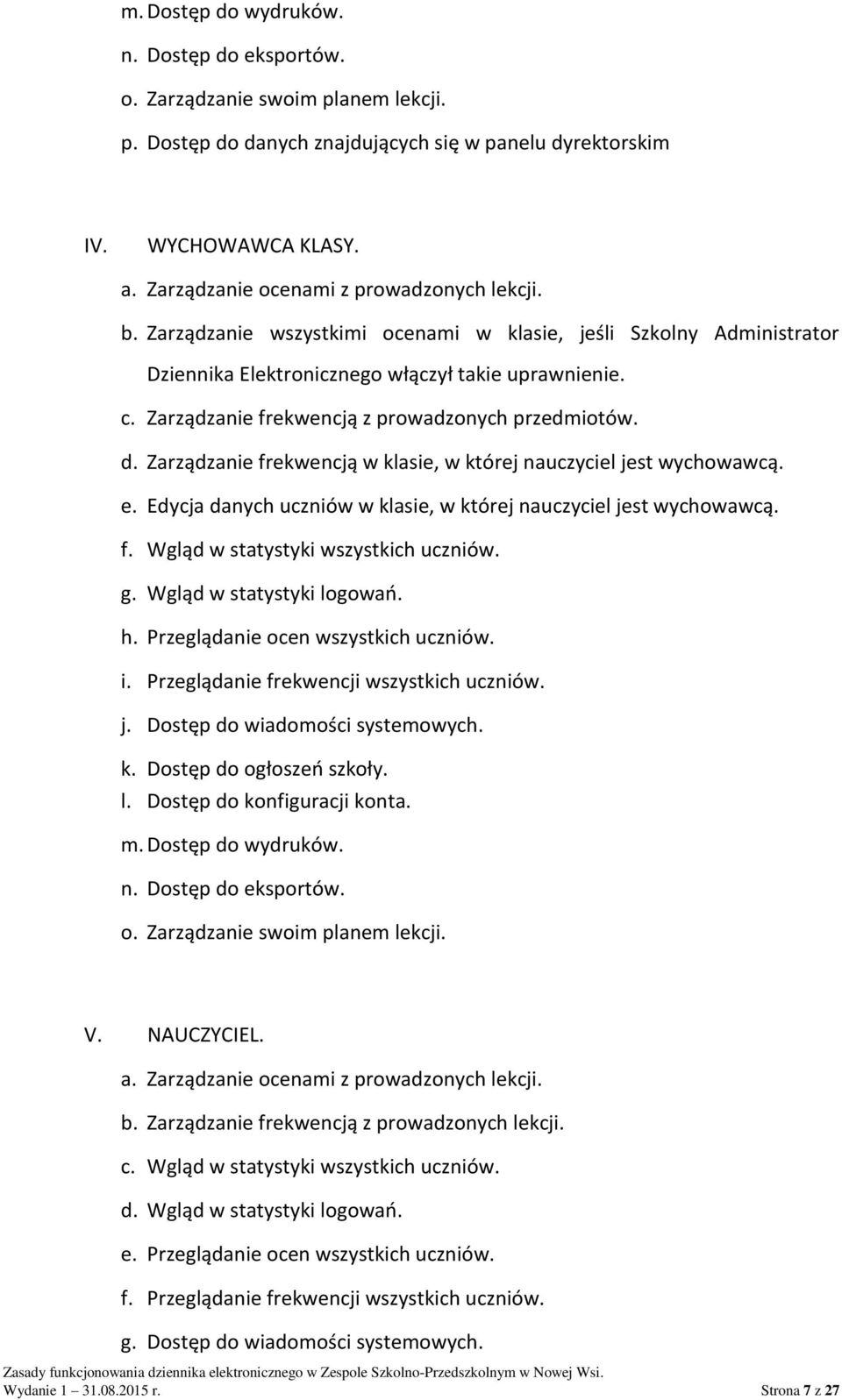 m. Dostęp do wydruków.
n. Dostęp do eksportów.
o. Zarządzanie swoim planem lekcji.
p. Dostęp do danych znajdujących się w panelu dyrektorskim

IV. WYCHOWAWCA KLASY.
a. Zarządzanie ocenami z prowadzonych lekcji.
b. Zarządzanie wszystkimi ocenami w klasie, jeśli Szkolny Administrator Dziennika Elektronicznego włączył takie uprawnienie.
c. Zarządzanie frekwencją z prowadzonych przedmiotów.
d. Zarządzanie frekwencją w klasie, w której nauczyciel jest wychowawcą.
e. Edycja danych uczniów w klasie, w której nauczyciel jest wychowawcą.
f. Wgląd w statystyki wszystkich uczniów.
g. Wgląd w statystyki logowań.
h. Przeglądanie ocen wszystkich uczniów.
i. Przeglądanie frekwencji wszystkich uczniów.
j. Dostęp do wiadomości systemowych.
k. Dostęp do ogłoszeń szkoły.
l. Dostęp do konfiguracji konta.
m. Dostęp do wydruków.
n. Dostęp do eksportów.
o. Zarządzanie swoim planem lekcji.

V. NAUCZYCIEL.
a. Zarządzanie ocenami z prowadzonych lekcji.
b. Zarządzanie frekwencją z prowadzonych lekcji.
c. Wgląd w statystyki wszystkich uczniów.
d. Wgląd w statystyki logowań.
e. Przeglądanie ocen wszystkich uczniów.
f. Przeglądanie frekwencji wszystkich uczniów.
g. Dostęp do wiadomości systemowych.

Zasady funkcjonowania dziennika elektronicznego w Zespole Szkolno-Przedszkolnym w Nowej Wsi.
Wydanie 1 – 31.08.2015 r. Strona 7 z 27